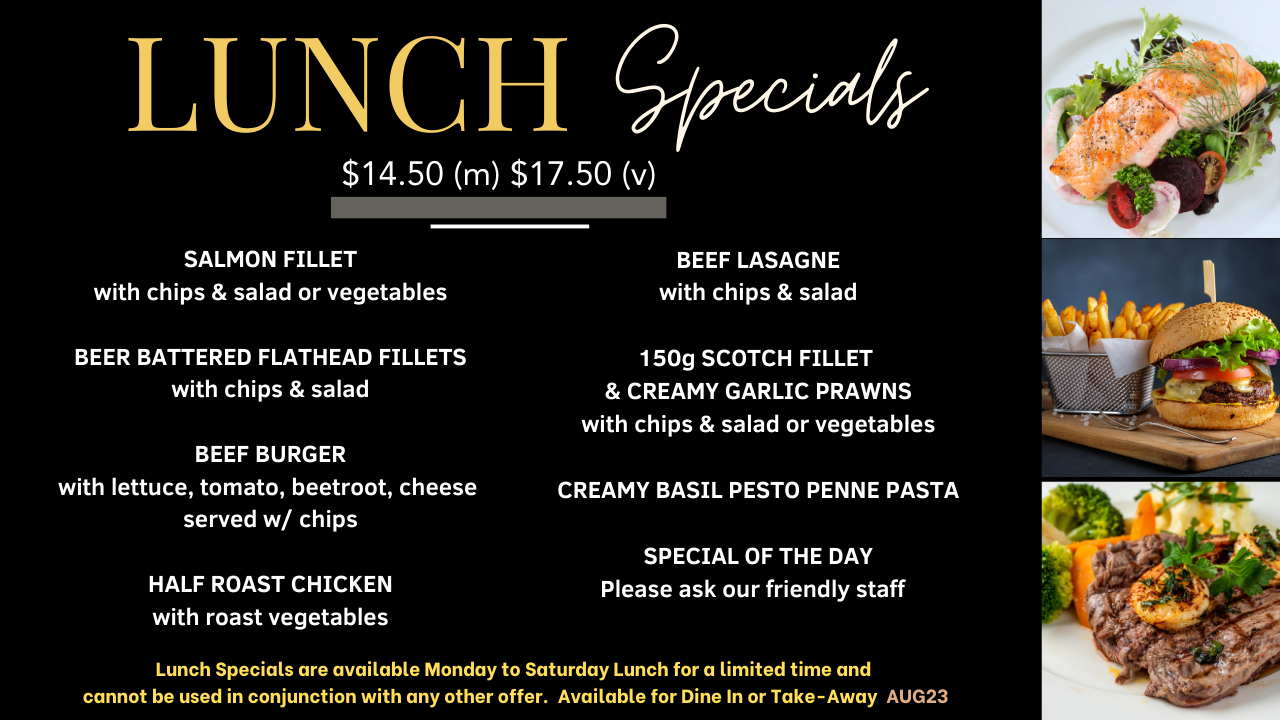 LUNCH Specials

$14.50 (m) $17.50 (v)

SALMON FILLET
with chips & salad or vegetables

BEER BATTERED FLATHEAD FILLETS
with chips & salad

BEEF BURGER
with lettuce, tomato, beetroot, cheese
served w/ chips

HALF ROAST CHICKEN
with roast vegetables

BEEF LASAGNE
with chips & salad

150g SCOTCH FILLET
& CREAMY GARLIC PRAWNS
with chips & salad or vegetables

CREAMY BASIL PESTO PENNE PASTA

SPECIAL OF THE DAY
Please ask our friendly staff

Lunch Specials are available Monday to Saturday Lunch for a limited time and cannot be used in conjunction with any other offer. Available for Dine In or Take-Away AUG23